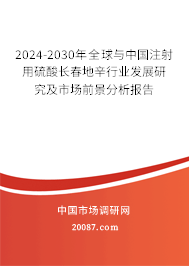 2024-2030年全球与中国注射用硫酸长春地辛行业发展研究及市场前景分析报告

中国市场调研网

20087.com